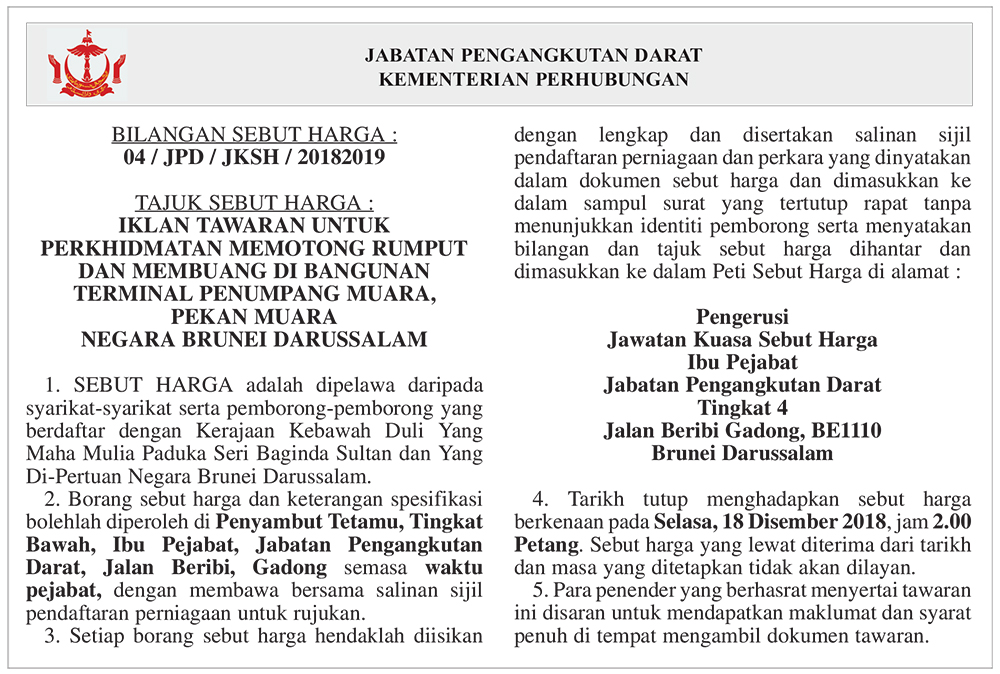 JABATAN PENGANGKUTAN DARAT
KEMENTERIAN PERHUBUNGAN

BILANGAN SEBUT HARGA :
04 / JPD / JKSH / 20182019

TAJUK SEBUT HARGA :
IKLAN TAWARAN UNTUK PERKHIDMATAN MEMOTONG RUMPUT DAN MEMBUANG DI BANGUNAN TERMINAL PENUMPANG MUARA, PEKAN MUARA NEGARA BRUNEI DARUSSALAM

1. SEBUT HARGA adalah dipelawa daripada syarikat-syarikat serta pemborong-pemborong yang berdaftar dengan Kerajaan Kebawah Duli Yang Maha Mulia Paduka Seri Baginda Sultan dan Yang Di-Pertuan Negara Brunei Darussalam.

2. Borang sebut harga dan keterangan spesifikasi bolehlah diperoleh di Penyambut Tetamu, Tingkat Bawah, Ibu Pejabat, Jabatan Pengangkutan Darat, Jalan Beribi, Gadong semasa waktu pejabat, dengan membawa bersama salinan sijil pendaftaran perniagaan untuk rujukan.

3. Setiap borang sebut harga hendaklah diisikan dengan lengkap dan disertakan salinan sijil pendaftaran perniagaan dan perkara yang dinyatakan dalam dokumen sebut harga dan dimasukkan ke dalam sampul surat yang tertutup rapat tanpa menunjukkan identiti pemborong serta menyatakan bilangan dan tajuk sebut harga dihantar dan dimasukkan ke dalam Peti Sebut Harga di alamat :

Pengerusi
Jawatan Kuasa Sebut Harga
Ibu Pejabat
Jabatan Pengangkutan Darat
Tingkat 4
Jalan Beribi Gadong, BE1110
Brunei Darussalam

4. Tarikh tutup menghadapkan sebut harga berkenaan pada Selasa, 18 Disember 2018, jam 2.00 Petang. Sebut harga yang lewat diterima dari tarikh dan masa yang ditetapkan tidak akan dilayan.

5. Para penender yang berhasrat menyertai tawaran ini disaran untuk mendapatkan maklumat dan syarat penuh di tempat mengambil dokumen tawaran.